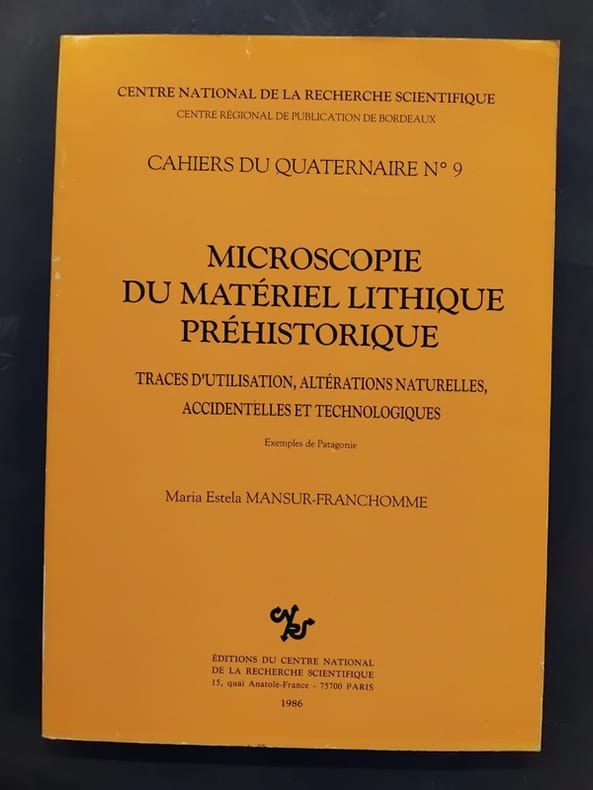 CENTRE NATIONAL DE LA RECHERCHE SCIENTIFIQUE
CENTRE RÉGIONAL DE PUBLICATION DE BORDEAUX

CAHIERS DU QUATERNAIRE N° 9

MICROSCOPIE
DU MATÉRIEL LITHIQUE
PRÉHISTORIQUE

TRACES D'UTILISATION, ALTÉRATIONS NATURELLES,
ACCIDENTELLES ET TECHNOLOGIQUES

Exemples de Patagonie

Maria Estela MANSUR-FRANCHOMME

ÉDITIONS DU CENTRE NATIONAL
DE LA RECHERCHE SCIENTIFIQUE
15, quai Anatole-France - 75700 PARIS

1986